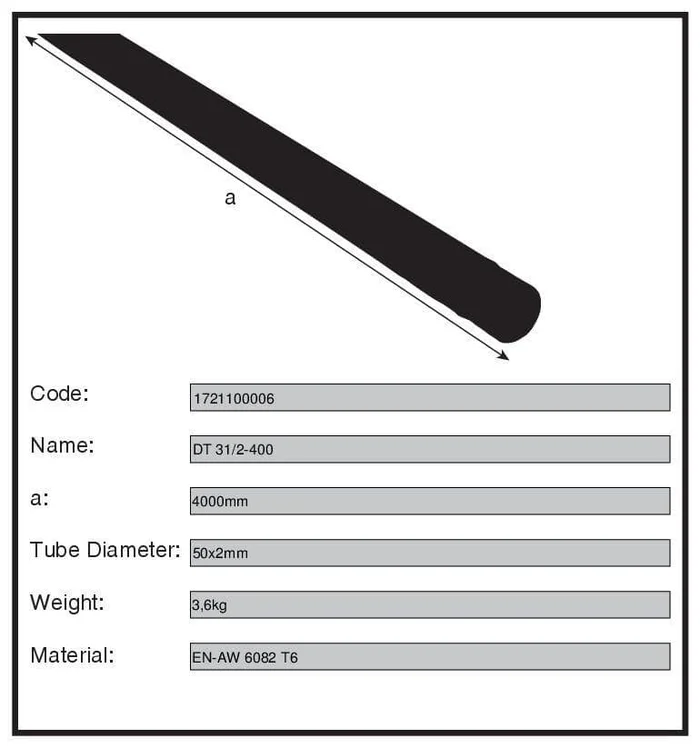 a

Code: 1721100006

Name: DT 31/2-400

a: 4000mm

Tube Diameter: 50x2mm

Weight: 3,6kg

Material: EN-AW 6082 T6